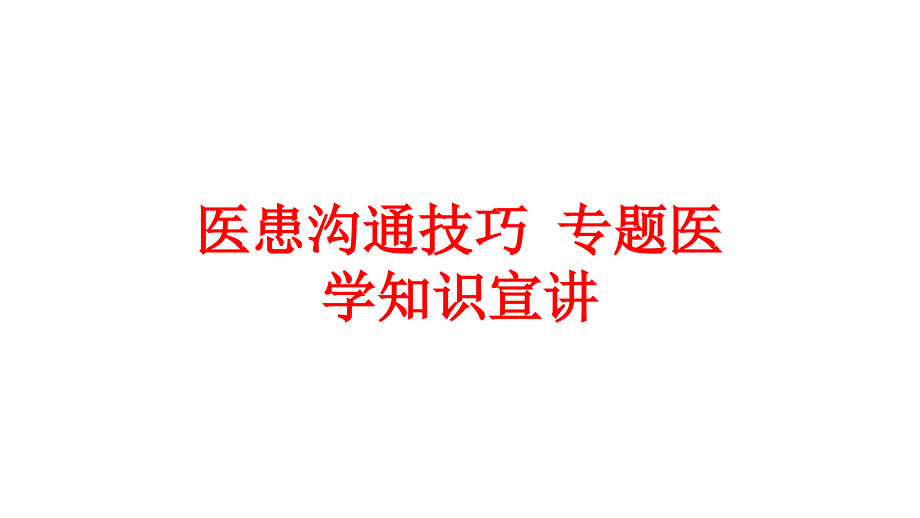 医患沟通技巧 专题医学知识宣讲